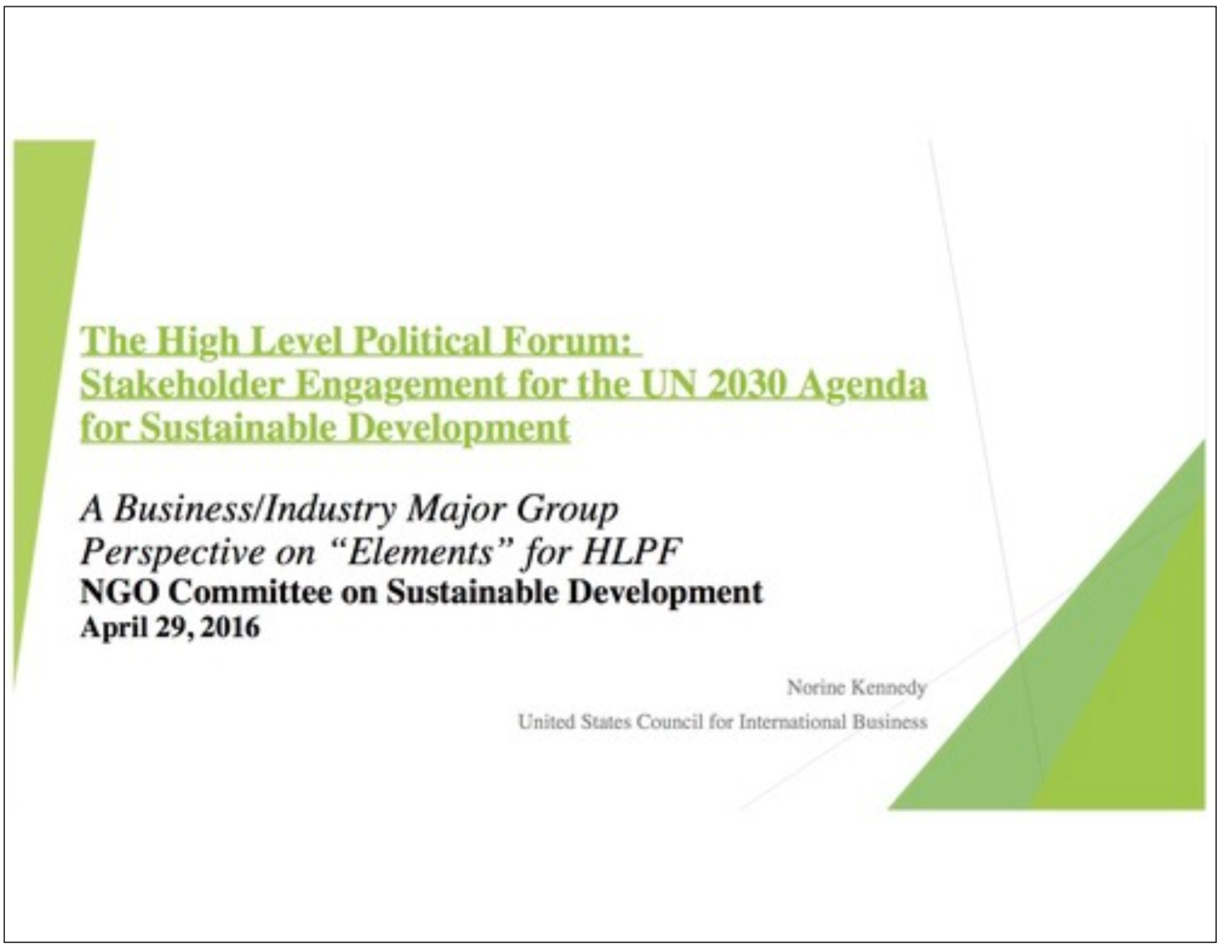 The High Level Political Forum: Stakeholder Engagement for the UN 2030 Agenda for Sustainable Development

A Business/Industry Major Group Perspective on "Elements" for HLPF
NGO Committee on Sustainable Development
April 29, 2016

Norine Kennedy
United States Council for International Business